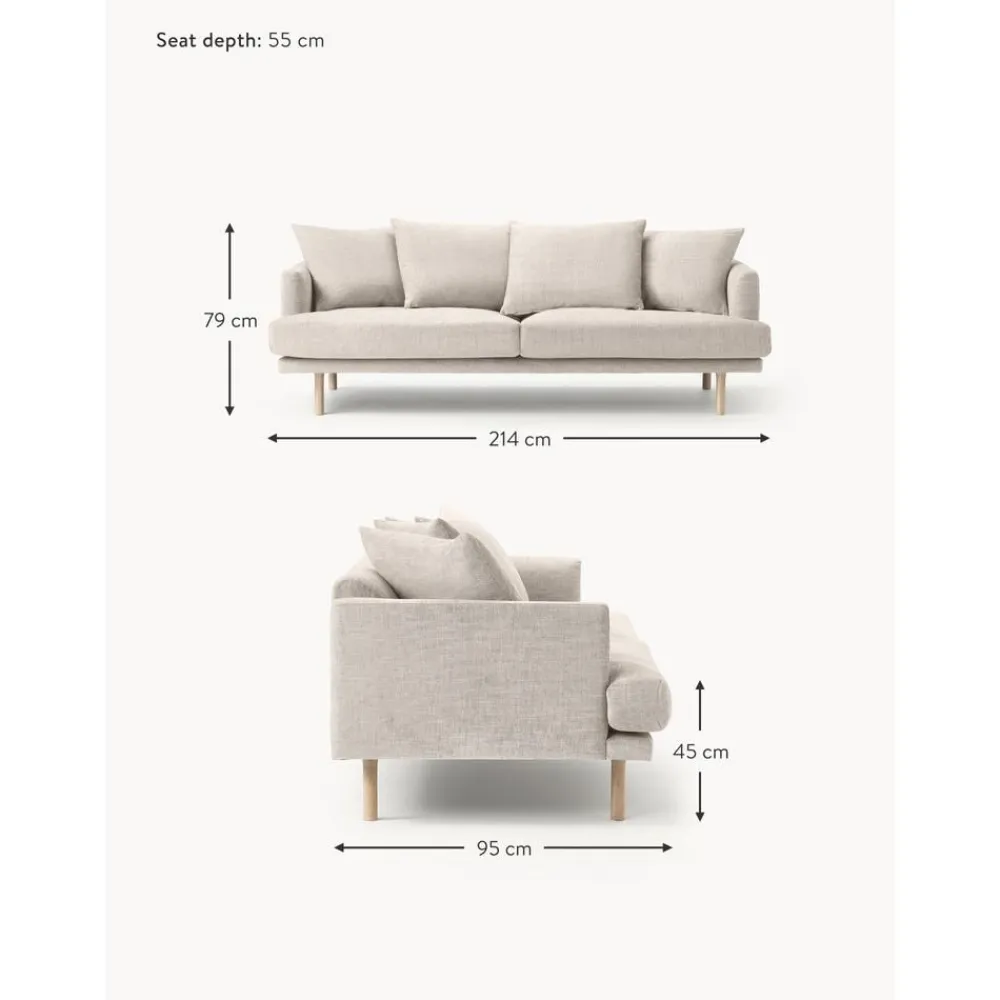 Seat depth: 55 cm

79 cm

214 cm

45 cm

95 cm